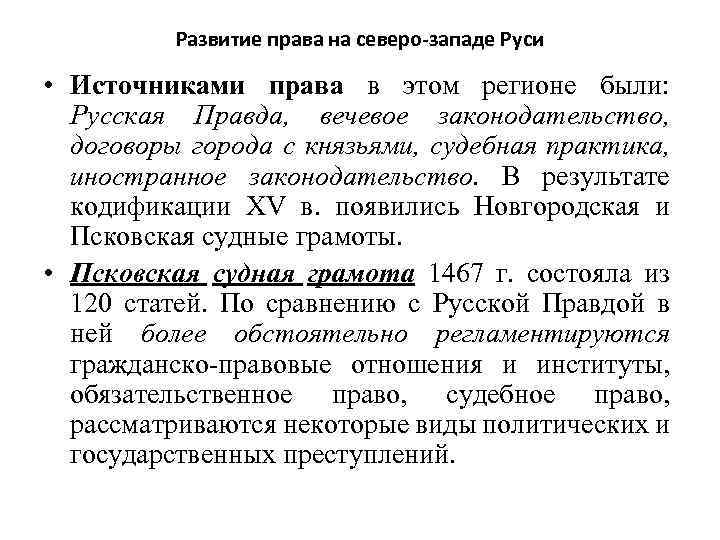 Развитие права на северо-западе Руси

• Источниками права в этом регионе были: Русская Правда, вечевое законодательство, договоры города с князьями, судебная практика, иностранное законодательство. В результате кодификации XV в. появились Новгородская и Псковская судные грамоты.

• Псковская судная грамота 1467 г. состояла из 120 статей. По сравнению с Русской Правдой в ней более обстоятельно регламентируются гражданско-правовые отношения и институты, обязательственное право, судебное право, рассматриваются некоторые виды политических и государственных преступлений.